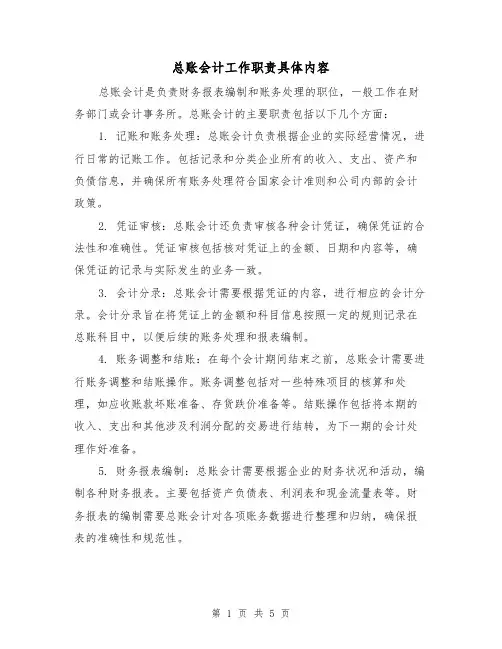 总账会计工作职责具体内容

总账会计是负责财务报表编制和账务处理的职位，一般工作在财务部门或会计事务所。总账会计的主要职责包括以下几个方面：

1. 记账和账务处理：总账会计负责根据企业的实际经营情况，进行日常的记账工作。包括记录和分类企业所有的收入、支出、资产和负债信息，并确保所有账务处理符合国家会计准则和公司内部的会计政策。

2. 凭证审核：总账会计还负责审核各种会计凭证，确保凭证的合法性和准确性。凭证审核包括核对凭证上的金额、日期和内容等，确保凭证的记录与实际发生的业务一致。

3. 会计分录：总账会计需要根据凭证的内容，进行相应的会计分录。会计分录旨在将凭证上的金额和科目信息按照一定的规则记录在总账科目中，以便后续的账务处理和报表编制。

4. 账务调整和结账：在每个会计期间结束之前，总账会计需要进行账务调整和结账操作。账务调整包括对一些特殊项目的核算和处理，如应收账款坏账准备、存货跌价准备等。结账操作包括将本期的收入、支出和其他涉及利润分配的交易进行结转，为下一期的会计处理作好准备。

5. 财务报表编制：总账会计需要根据企业的财务状况和活动，编制各种财务报表。主要包括资产负债表、利润表和现金流量表等。财务报表的编制需要总账会计对各项账务数据进行整理和归纳，确保报表的准确性和规范性。

第 1 页 共 5 页